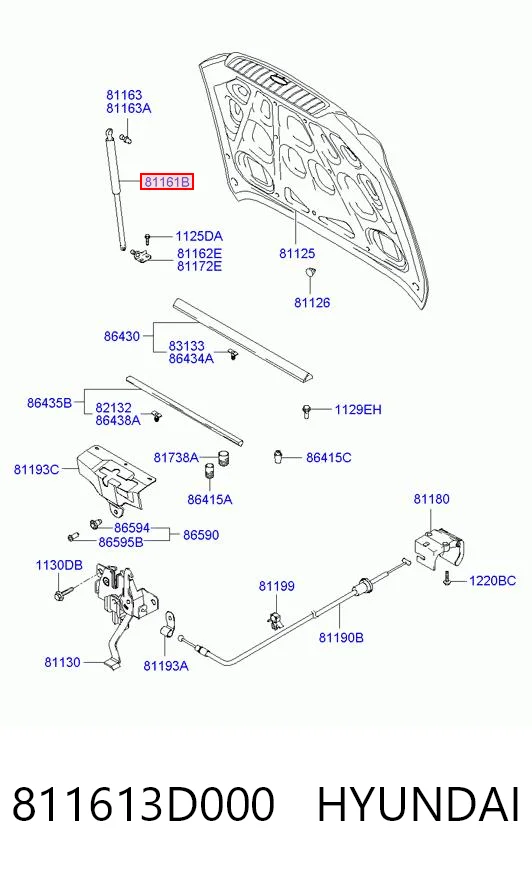 81163
81163A
81161B
1125DA
81162E
81172E
81125
81126
86430
83133
86434A
86435B
82132
86438A
1129EH
81193C
81738A
86415C
86415A
86594
86595B
86590
81180
1130DB
81199
1220BC
81190B
81130
81193A

811613D000 HYUNDAI